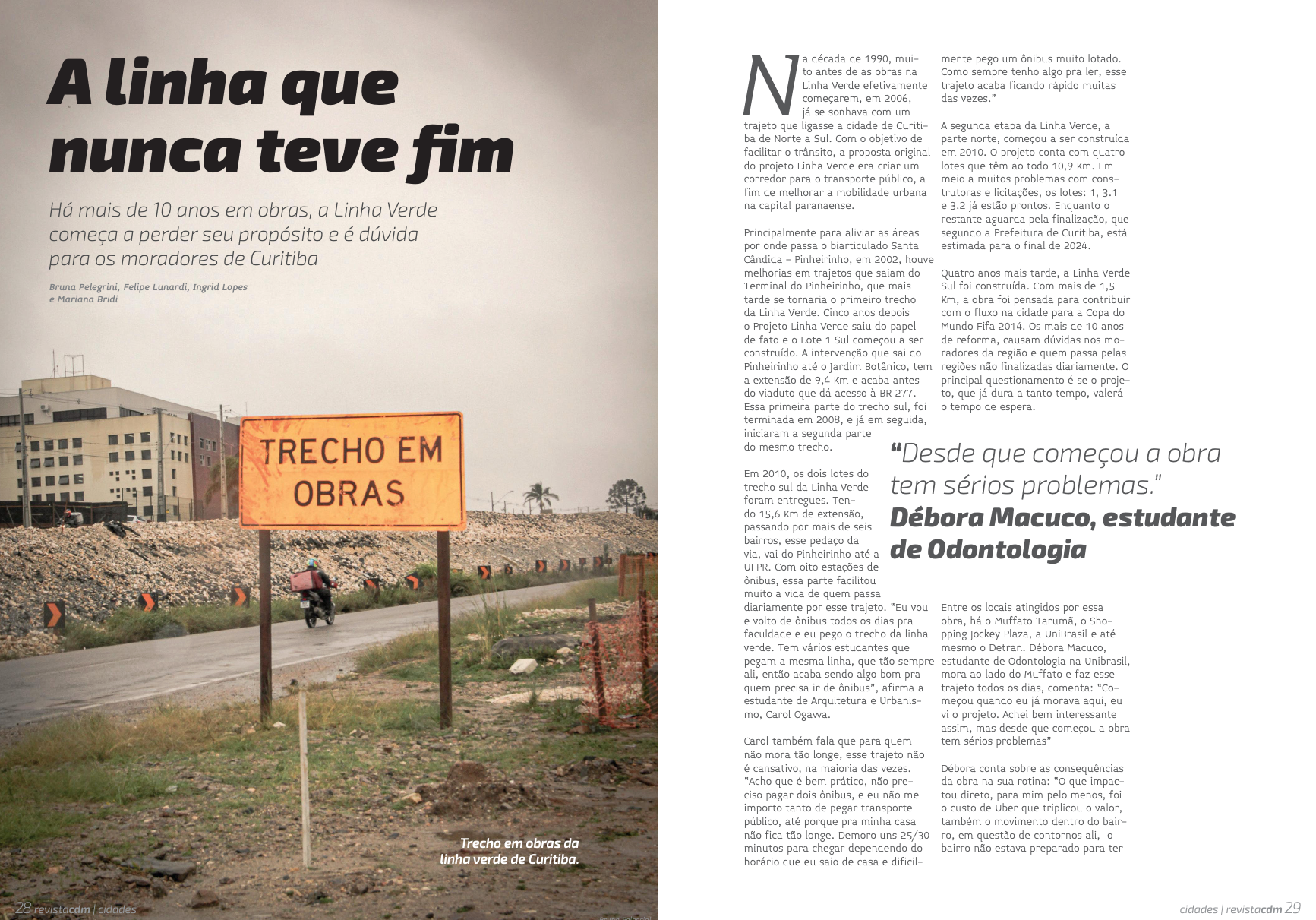 A linha que nunca teve fim

Há mais de 10 anos em obras, a Linha Verde começa a perder seu propósito e é dúvida para os moradores de Curitiba

Bruna Pelegrini, Felipe Lunardi, Ingrid Lopes e Mariana Bridi

TRECHO EM OBRAS

Trecho em obras da linha verde de Curitiba.

28 revistacdm | cidades

Na década de 1990, muito antes de as obras na Linha Verde efetivamente começarem, em 2006, já se sonhava com um trajeto que ligasse a cidade de Curitiba de Norte a Sul. Com o objetivo de facilitar o trânsito, a proposta original do projeto Linha Verde era criar um corredor para o transporte público, a fim de melhorar a mobilidade urbana na capital paranaense.

Principalmente para aliviar as áreas por onde passa o biarticulado Santa Cândida - Pinheirinho, em 2002, houve melhorias em trajetos que saiam do Terminal do Pinheirinho, que mais tarde se tornaria o primeiro trecho da Linha Verde. Cinco anos depois o Projeto Linha Verde saiu do papel de fato e o Lote 1 Sul começou a ser construído. A intervenção que sai do Pinheirinho até o Jardim Botânico, tem a extensão de 9,4 Km e acaba antes do viaduto que dá acesso à BR 277. Essa primeira parte do trecho sul, foi terminada em 2008, e já em seguida, iniciaram a segunda parte do mesmo trecho.

Em 2010, os dois lotes do trecho sul da Linha Verde foram entregues. Tendo 15,6 Km de extensão, passando por mais de seis bairros, esse pedaço da via, vai do Pinheirinho até a UFPR. Com oito estações de ônibus, essa parte facilitou muito a vida de quem passa diariamente por esse trajeto. "Eu vou e volto de ônibus todos os dias pra faculdade e eu pego o trecho da linha verde. Tem vários estudantes que pegam a mesma linha, que tão sempre ali, então acaba sendo algo bom pra quem precisa ir de ônibus", afirma a estudante de Arquitetura e Urbanismo, Carol Ogawa.

Carol também fala que para quem não mora tão longe, esse trajeto não é cansativo, na maioria das vezes. "Acho que é bem prático, não preciso pagar dois ônibus, e eu não me importo tanto de pegar transporte público, até porque pra minha casa não fica tão longe. Demoro uns 25/30 minutos para chegar dependendo do horário que eu saio de casa e dificilmente pego um ônibus muito lotado. Como sempre tenho algo pra ler, esse trajeto acaba ficando rápido muitas das vezes."

A segunda etapa da Linha Verde, a parte norte, começou a ser construída em 2010. O projeto conta com quatro lotes que têm ao todo 10,9 Km. Em meio a muitos problemas com construtoras e licitações, os lotes: 1, 3.1 e 3.2 já estão prontos. Enquanto o restante aguarda pela finalização, que segundo a Prefeitura de Curitiba, está estimada para o final de 2024.

Quatro anos mais tarde, a Linha Verde Sul foi construída. Com mais de 1,5 Km, a obra foi pensada para contribuir com o fluxo na cidade para a Copa do Mundo Fifa 2014. Os mais de 10 anos de reforma, causam dúvidas nos moradores da região e quem passa pelas regiões não finalizadas diariamente. O principal questionamento é se o projeto, que já dura a tanto tempo, valerá o tempo de espera.

“Desde que começou a obra tem sérios problemas.” Débora Macuco, estudante de Odontologia

Entre os locais atingidos por essa obra, há o Muffato Tarumã, o Shopping Jockey Plaza, a UniBrasil e até mesmo o Detran. Débora Macuco, estudante de Odontologia na Unibrasil, mora ao lado do Muffato e faz esse trajeto todos os dias, comenta: "Começou quando eu já morava aqui, eu vi o projeto. Achei bem interessante assim, mas desde que começou a obra tem sérios problemas"

Débora conta sobre as consequências da obra na sua rotina: "O que impactou direto, para mim pelo menos, foi o custo de Uber que triplicou o valor, também o movimento dentro do bairro, em questão de contornos ali, o bairro não estava preparado para ter

cidades | revistacdm 29